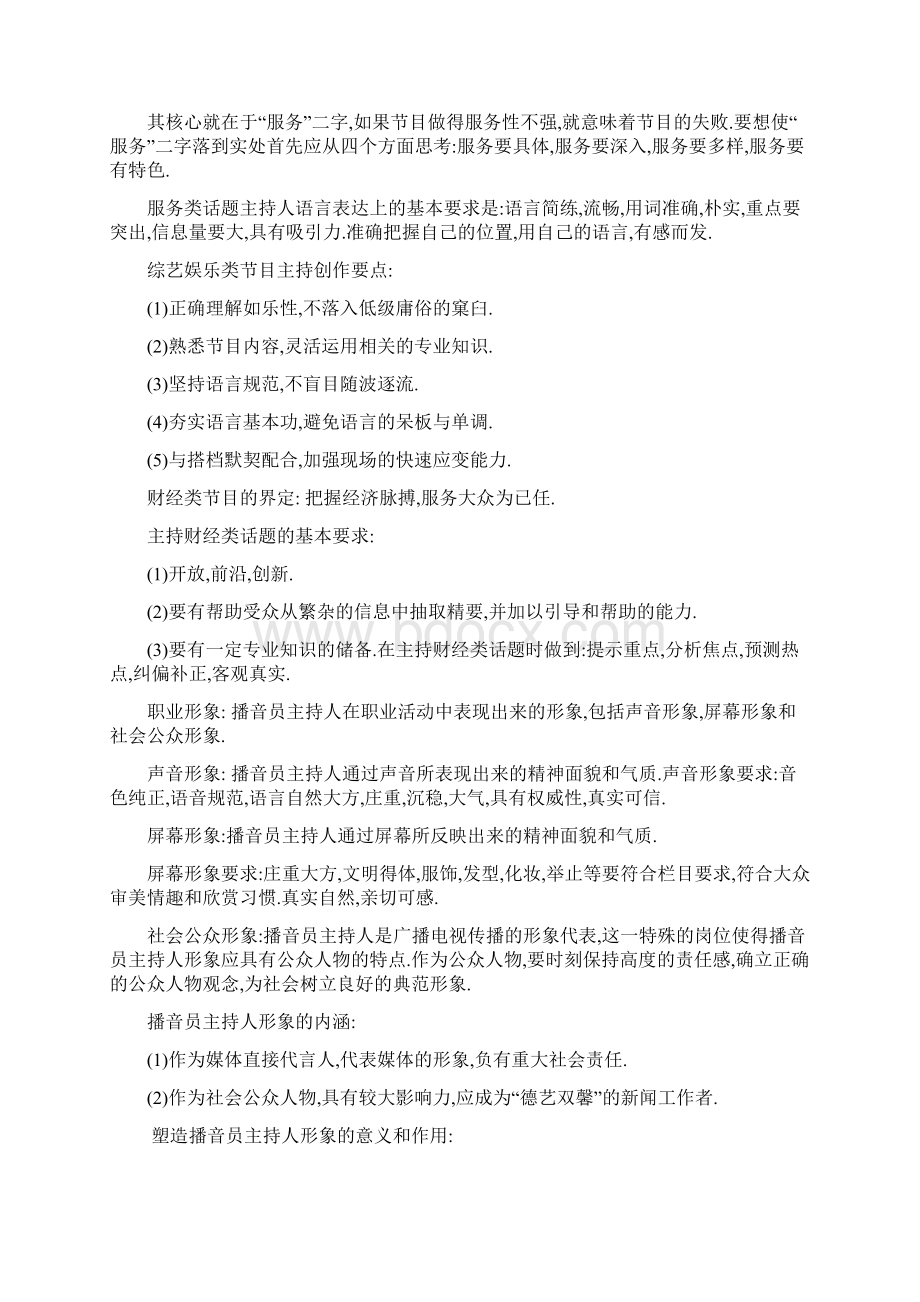 其核心就在于“服务”二字,如果节目做得服务性不强,就意味着节目的失败.要想使“服务”二字落到实处首先应从四个方面思考:服务要具体,服务要深入,服务要多样,服务要有特色.

服务类话题主持人语言表达上的基本要求是:语言简练,流畅,用词准确,朴实,重点要突出,信息量要大,具有吸引力.准确把握自己的位置,用自己的语言,有感而发.

综艺娱乐类节目主持创作要点:

(1)正确理解如乐性,不落入低级庸俗的窠臼.

(2)熟悉节目内容,灵活运用相关的专业知识.

(3)坚持语言规范,不盲目随波逐流.

(4)夯实语言基本功,避免语言的呆板与单调.

(5)与搭档默契配合,加强现场的快速应变能力.

财经类节目的界定: 把握经济脉搏,服务大众为已任.

主持财经类话题的基本要求:

(1)开放,前沿,创新.

(2)要有帮助受众从繁杂的信息中抽取精要,并加以引导和帮助的能力.

(3)要有一定专业知识的储备.在主持财经类话题时做到:提示重点,分析焦点,预测热点,纠偏补正,客观真实.

职业形象: 播音员主持人在职业活动中表现出来的形象,包括声音形象,屏幕形象和社会公众形象.

声音形象: 播音员主持人通过声音所表现出来的精神面貌和气质.声音形象要求:音色纯正,语音规范,语言自然大方,庄重,沉稳,大气,具有权威性,真实可信.

屏幕形象:播音员主持人通过屏幕所反映出来的精神面貌和气质.

屏幕形象要求:庄重大方,文明得体,服饰,发型,化妆,举止等要符合栏目要求,符合大众审美情趣和欣赏习惯.真实自然,亲切可感.

社会公众形象:播音员主持人是广播电视传播的形象代表,这一特殊的岗位使得播音员主持人形象应具有公众人物的特点.作为公众人物,要时刻保持高度的责任感,确立正确的公众人物观念,为社会树立良好的典范形象.

播音员主持人形象的内涵:

(1)作为媒体直接代言人,代表媒体的形象,负有重大社会责任.

(2)作为社会公众人物,具有较大影响力,应成为“德艺双馨”的新闻工作者.

塑造播音员主持人形象的意义和作用: